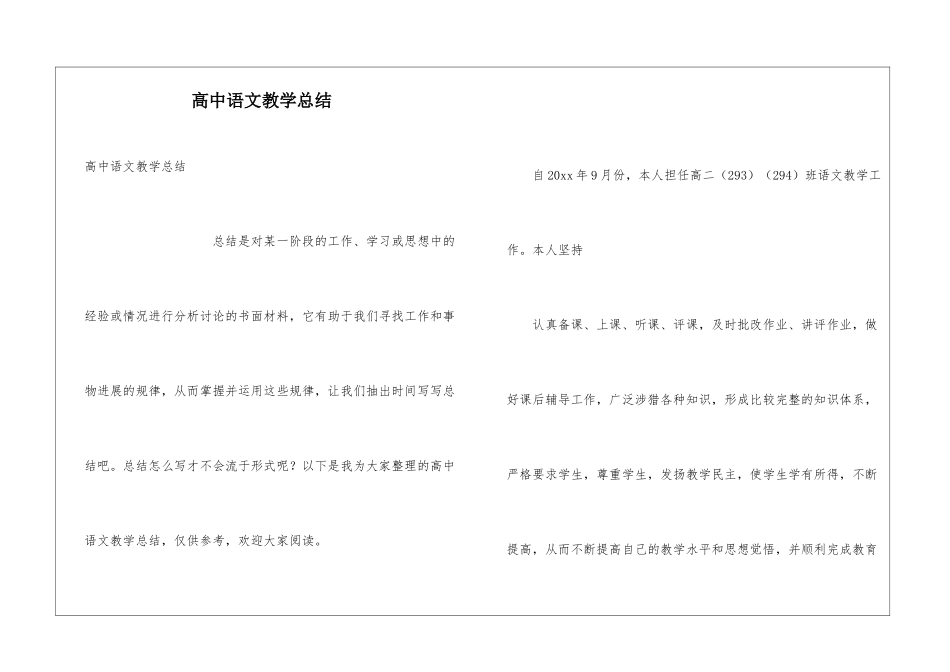 高中语文教学总结

高中语文教学总结

总结是对某一阶段的工作、学习或思想中的经验或情况进行分析讨论的书面材料，它有助于我们寻找工作和事物进展的规律，从而掌握并运用这些规律，让我们抽出时间写写总结吧。总结怎么写才不会流于形式呢？以下是我为大家整理的高中语文教学总结，仅供参考，欢迎大家阅读。

自20xx年9月份，本人担任高二（293）（294）班语文教学工作。本人坚持

认真备课、上课、听课、评课，及时批改作业、讲评作业，做好课后辅导工作，广泛涉猎各种知识，形成比较完整的知识体系，严格要求学生，尊重学生，发扬教学民主，使学生学有所得，不断提高，从而不断提高自己的教学水平和思想觉悟，并顺利完成教育